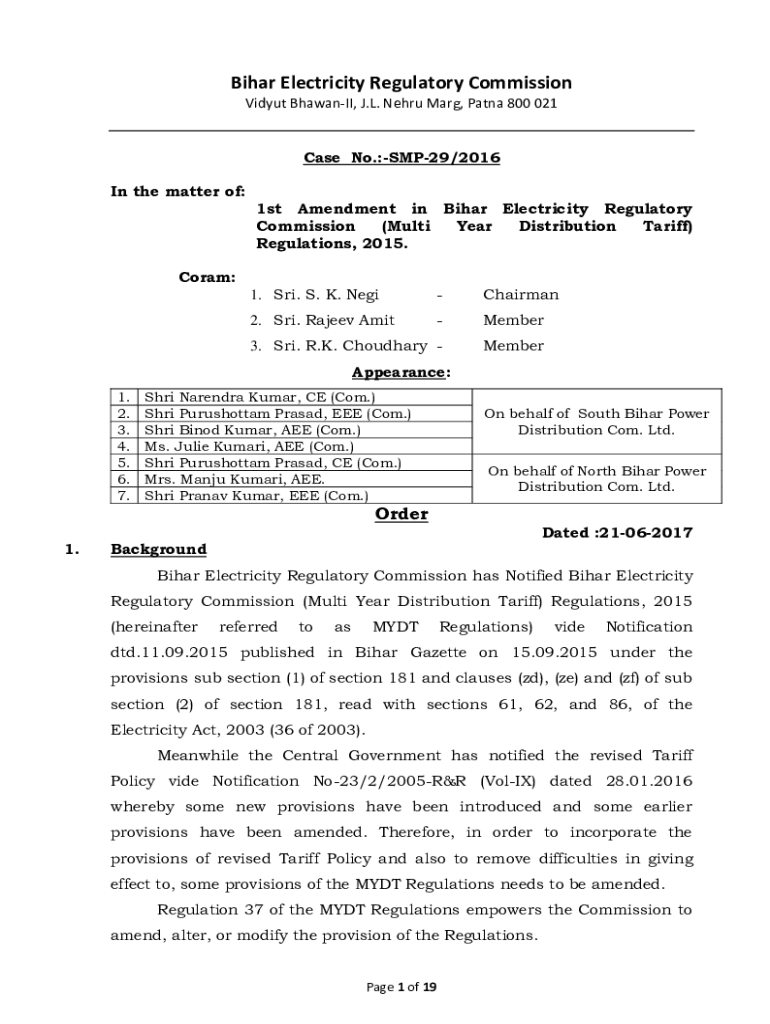 Bihar Electricity Regulatory Commission
Vidyut Bhawan-II, J.L. Nehru Marg, Patna 800 021

Case No.:-SMP-29/2016

In the matter of:
1st Amendment in Bihar Electricity Regulatory Commission (Multi Year Distribution Tariff) Regulations, 2015.

Coram:
1. Sri. S. K. Negi - Chairman
2. Sri. Rajeev Amit - Member
3. Sri. R.K. Choudhary - Member

Appearance:

| | | |
|---|---|---|
| 1. | Shri Narendra Kumar, CE (Com.) | On behalf of South Bihar Power Distribution Com. Ltd. |
| 2. | Shri Purushottam Prasad, EEE (Com.) | |
| 3. | Shri Binod Kumar, AEE (Com.) | |
| 4. | Ms. Julie Kumari, AEE (Com.) | |
| 5. | Shri Purushottam Prasad, CE (Com.) | On behalf of North Bihar Power Distribution Com. Ltd. |
| 6. | Mrs. Manju Kumari, AEE. | |
| 7. | Shri Pranav Kumar, EEE (Com.) | |

Order

Dated :21-06-2017

1. Background

Bihar Electricity Regulatory Commission has Notified Bihar Electricity Regulatory Commission (Multi Year Distribution Tariff) Regulations, 2015 (hereinafter referred to as MYDT Regulations) vide Notification dtd.11.09.2015 published in Bihar Gazette on 15.09.2015 under the provisions sub section (1) of section 181 and clauses (zd), (ze) and (zf) of sub section (2) of section 181, read with sections 61, 62, and 86, of the Electricity Act, 2003 (36 of 2003).

Meanwhile the Central Government has notified the revised Tariff Policy vide Notification No-23/2/2005-R&R (Vol-IX) dated 28.01.2016 whereby some new provisions have been introduced and some earlier provisions have been amended. Therefore, in order to incorporate the provisions of revised Tariff Policy and also to remove difficulties in giving effect to, some provisions of the MYDT Regulations needs to be amended.

Regulation 37 of the MYDT Regulations empowers the Commission to amend, alter, or modify the provision of the Regulations.

Page 1 of 19